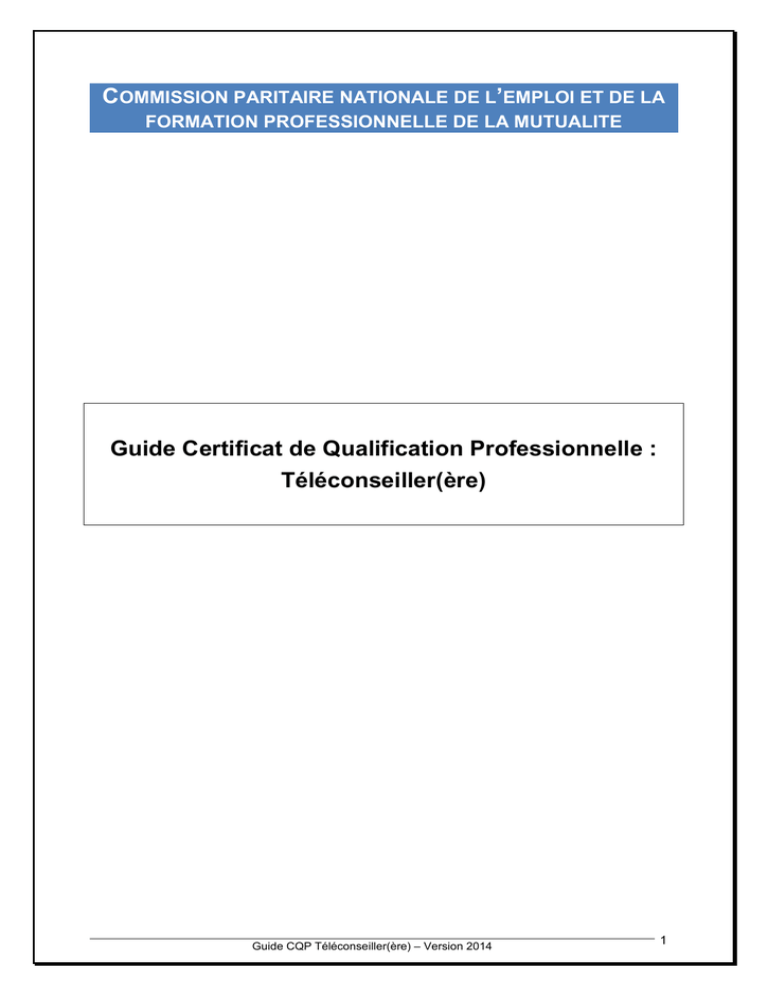 COMMISSION PARITAIRE NATIONALE DE L'EMPLOI ET DE LA FORMATION PROFESSIONNELLE DE LA MUTUALITE

Guide Certificat de Qualification Professionnelle : Téléconseiller(ère)

Guide CQP Téléconseiller(ère) – Version 2014

1